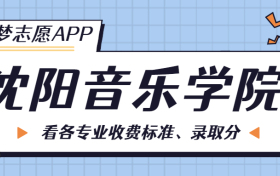 梦志愿APP

沈阳音乐学院

看各专业收费标准、录取分